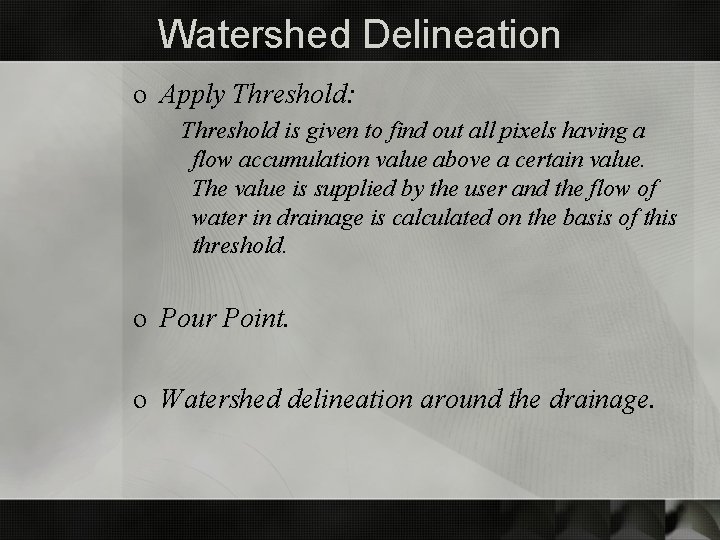 Watershed Delineation

o Apply Threshold:

Threshold is given to find out all pixels having a flow accumulation value above a certain value. The value is supplied by the user and the flow of water in drainage is calculated on the basis of this threshold.

o Pour Point.

o Watershed delineation around the drainage.